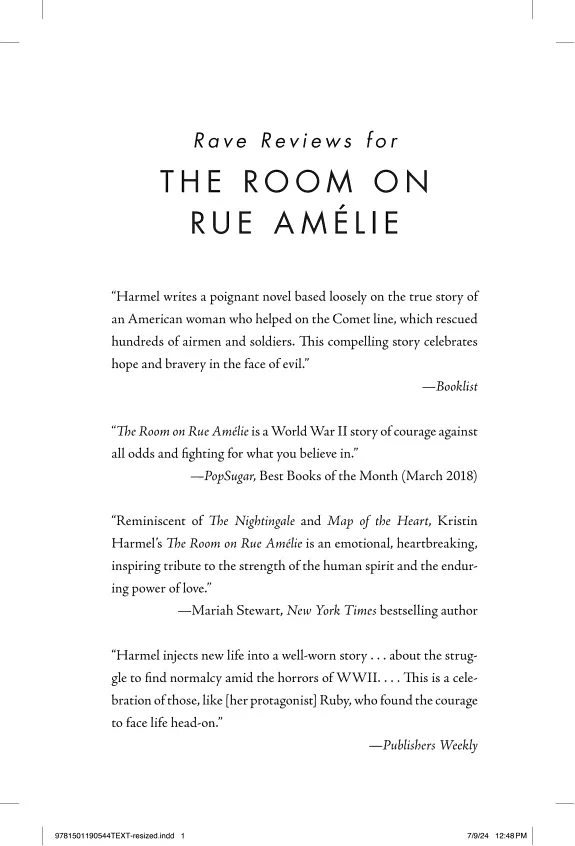 Rave Reviews for

THE ROOM ON RUE AMÉLIE

"Harmel writes a poignant novel based loosely on the true story of an American woman who helped on the Comet line, which rescued hundreds of airmen and soldiers. This compelling story celebrates hope and bravery in the face of evil."

—Booklist

"The Room on Rue Amélie is a World War II story of courage against all odds and fighting for what you believe in."

—PopSugar, Best Books of the Month (March 2018)

"Reminiscent of The Nightingale and Map of the Heart, Kristin Harmel's The Room on Rue Amélie is an emotional, heartbreaking, inspiring tribute to the strength of the human spirit and the enduring power of love."

—Mariah Stewart, New York Times bestselling author

"Harmel injects new life into a well-worn story . . . about the struggle to find normalcy amid the horrors of WWII. . . . This is a celebration of those, like [her protagonist] Ruby, who found the courage to face life head-on."

—Publishers Weekly

9781501190544TEXT-resized.indd 1 7/9/24 12:48 PM